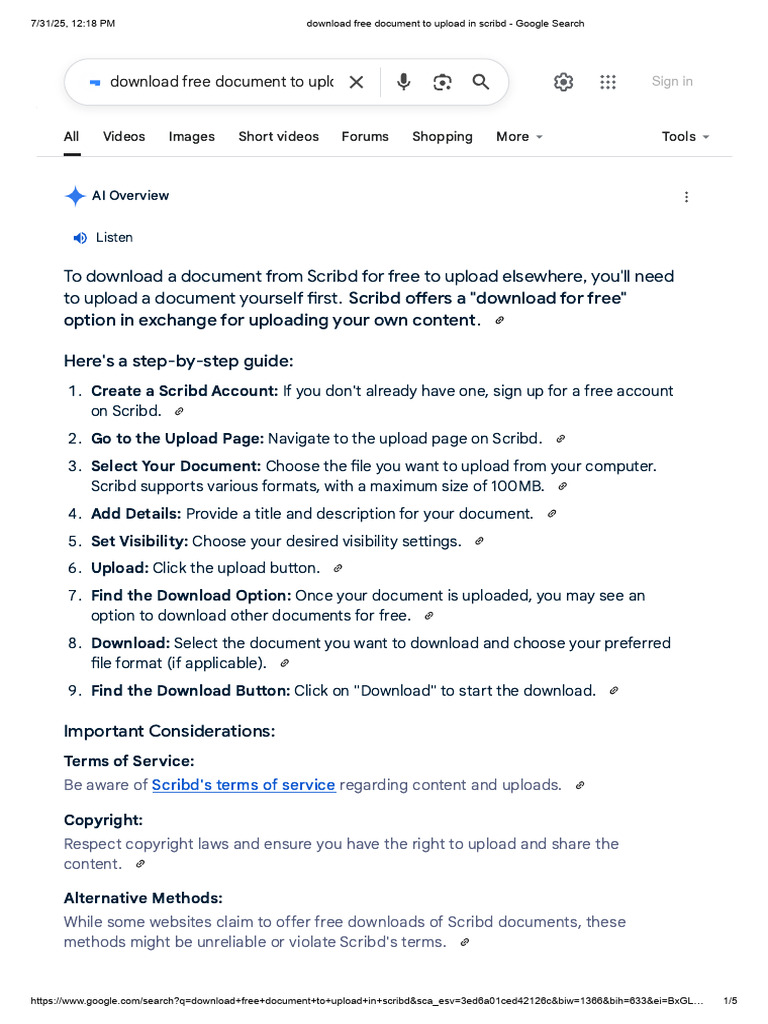 7/31/25, 12:18 PM
download free document to upload in scribd - Google Search

download free document to uplo

Sign in

All Videos Images Short videos Forums Shopping More Tools

AI Overview

Listen

To download a document from Scribd for free to upload elsewhere, you'll need to upload a document yourself first. Scribd offers a "download for free" option in exchange for uploading your own content.

Here's a step-by-step guide:

1. Create a Scribd Account: If you don't already have one, sign up for a free account on Scribd.
2. Go to the Upload Page: Navigate to the upload page on Scribd.
3. Select Your Document: Choose the file you want to upload from your computer. Scribd supports various formats, with a maximum size of 100MB.
4. Add Details: Provide a title and description for your document.
5. Set Visibility: Choose your desired visibility settings.
6. Upload: Click the upload button.
7. Find the Download Option: Once your document is uploaded, you may see an option to download other documents for free.
8. Download: Select the document you want to download and choose your preferred file format (if applicable).
9. Find the Download Button: Click on "Download" to start the download.

Important Considerations:

Terms of Service:
Be aware of Scribd's terms of service regarding content and uploads.

Copyright:
Respect copyright laws and ensure you have the right to upload and share the content.

Alternative Methods:
While some websites claim to offer free downloads of Scribd documents, these methods might be unreliable or violate Scribd's terms.

https://www.google.com/search?q=download+free+document+to+upload+in+scribd&sca_esv=3ed6a01ced42126c&biw=1366&bih=633&ei=BxGL...
1/5